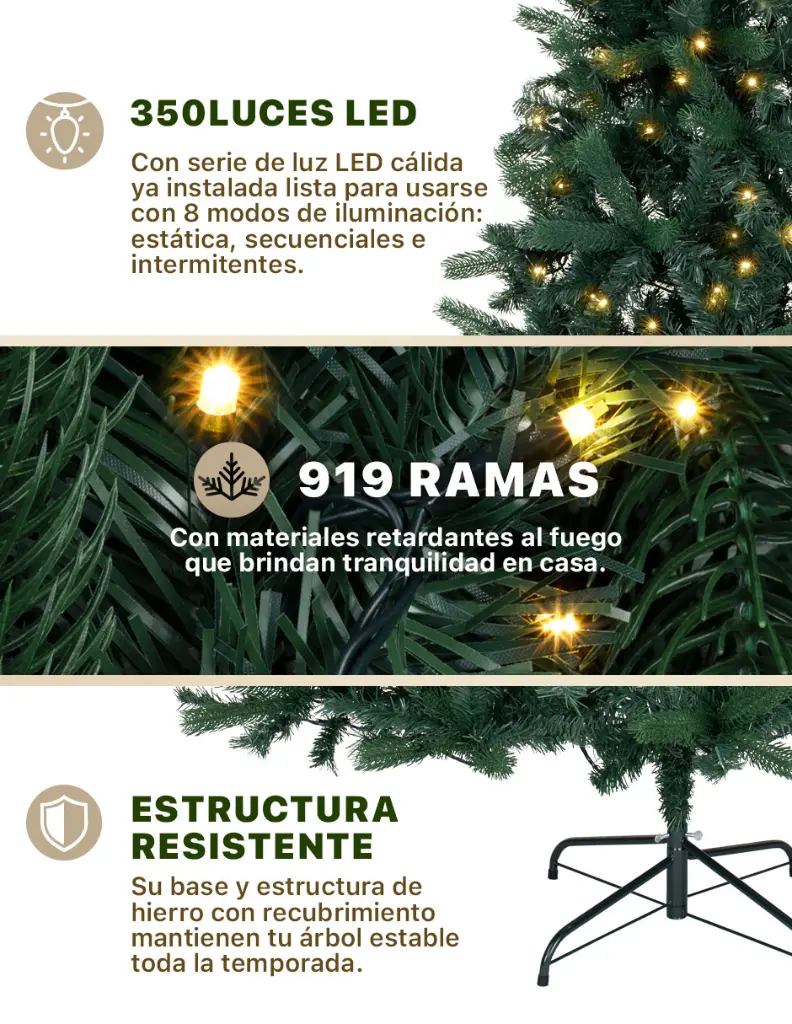 350LUCES LED

Con serie de luz LED cálida ya instalada lista para usarse con 8 modos de iluminación: estática, secuenciales e intermitentes.

919 RAMAS

Con materiales retardantes al fuego que brindan tranquilidad en casa.

ESTRUCTURA RESISTENTE

Su base y estructura de hierro con recubrimiento mantienen tu árbol estable toda la temporada.